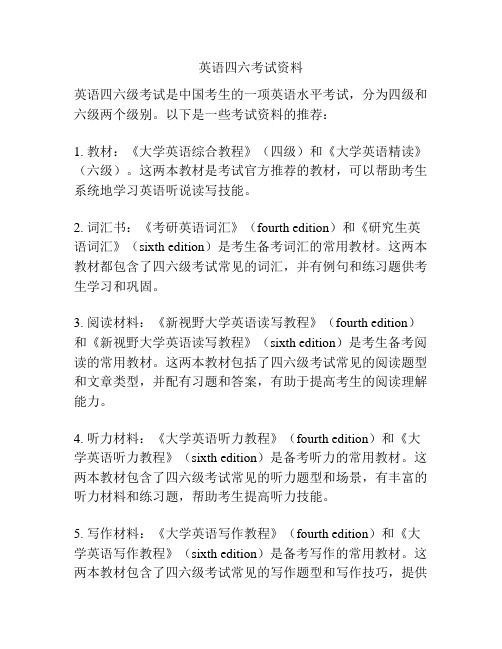 英语四六考试资料

英语四六级考试是中国考生的一项英语水平考试，分为四级和六级两个级别。以下是一些考试资料的推荐：

1. 教材：《大学英语综合教程》（四级）和《大学英语精读》（六级）。这两本教材是考试官方推荐的教材，可以帮助考生系统地学习英语听说读写技能。

2. 词汇书：《考研英语词汇》（fourth edition）和《研究生英语词汇》（sixth edition）是考生备考词汇的常用教材。这两本教材都包含了四六级考试常见的词汇，并有例句和练习题供考生学习和巩固。

3. 阅读材料：《新视野大学英语读写教程》（fourth edition）和《新视野大学英语读写教程》（sixth edition）是考生备考阅读的常用教材。这两本教材包括了四六级考试常见的阅读题型和文章类型，并配有习题和答案，有助于提高考生的阅读理解能力。

4. 听力材料：《大学英语听力教程》（fourth edition）和《大学英语听力教程》（sixth edition）是备考听力的常用教材。这两本教材包含了四六级考试常见的听力题型和场景，有丰富的听力材料和练习题，帮助考生提高听力技能。

5. 写作材料：《大学英语写作教程》（fourth edition）和《大学英语写作教程》（sixth edition）是备考写作的常用教材。这两本教材包含了四六级考试常见的写作题型和写作技巧，提供